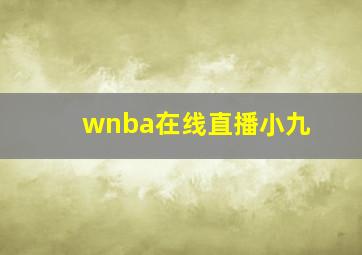 wnba在线直播小九